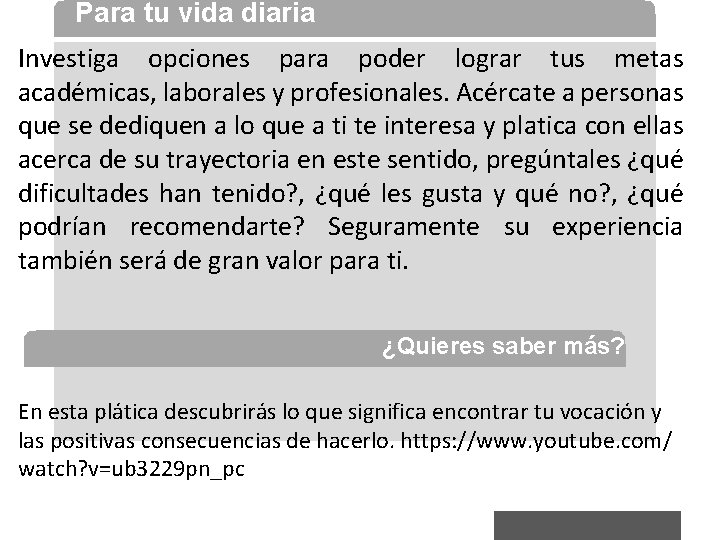 Para tu vida diaria

Investiga opciones para poder lograr tus metas académicas, laborales y profesionales. Acércate a personas que se dediquen a lo que a ti te interesa y platica con ellas acerca de su trayectoria en este sentido, pregúntales ¿qué dificultades han tenido?, ¿qué les gusta y qué no?, ¿qué podrían recomendarte? Seguramente su experiencia también será de gran valor para ti.

¿Quieres saber más?

En esta plática descubrirás lo que significa encontrar tu vocación y las positivas consecuencias de hacerlo. https://www.youtube.com/watch?v=ub3229pn_pc